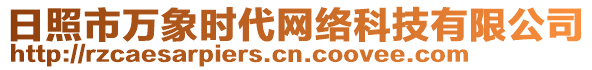 日照市万象时代网络科技有限公司
http://rzcaesarpiers.cn.coovee.com